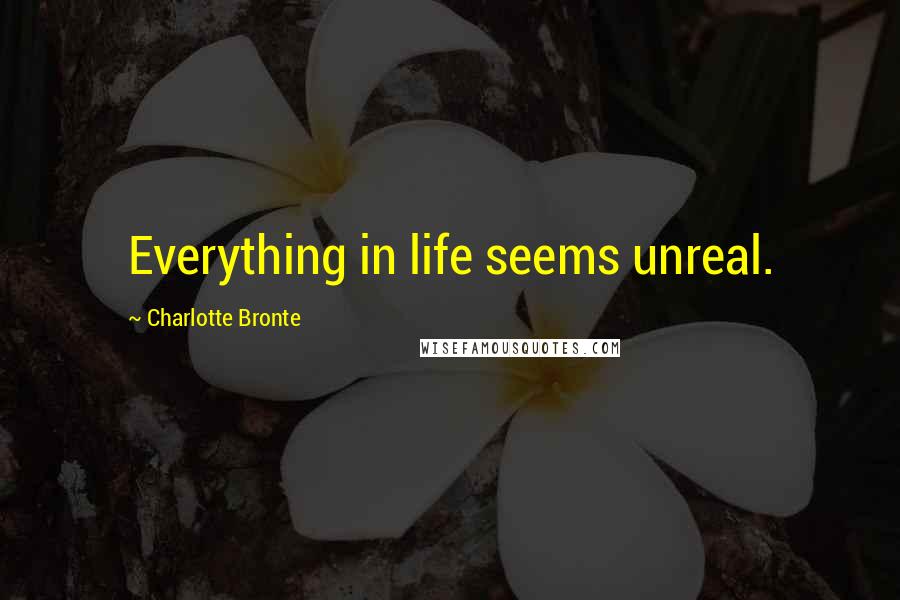 Everything in life seems unreal.

~ Charlotte Bronte

WISEFAMOUSQUOTES.COM